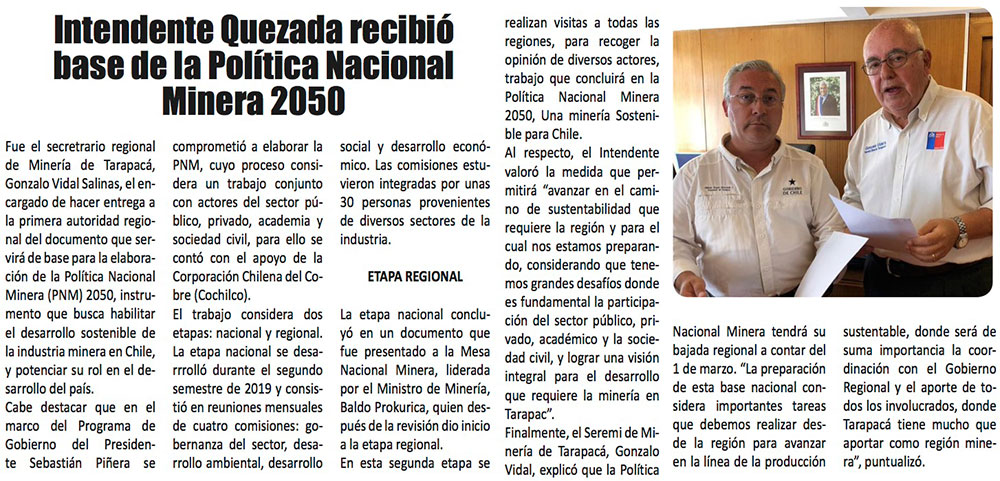 Intendente Quezada recibió base de la Política Nacional Minera 2050

Fue el secretrario regional de Minería de Tarapacá, Gonzalo Vidal Salinas, el encargado de hacer entrega a la primera autoridad regional del documento que servirá de base para la elaboración de la Política Nacional Minera (PNM) 2050, instrumento que busca habilitar el desarrollo sostenible de la industria minera en Chile, y potenciar su rol en el desarrollo del país.

Cabe destacar que en el marco del Programa de Gobierno del Presidente Sebastián Piñera se comprometió a elaborar la PNM, cuyo proceso considera un trabajo conjunto con actores del sector público, privado, academia y sociedad civil, para ello se contó con el apoyo de la Corporación Chilena del Cobre (Cochilco).

El trabajo considera dos etapas: nacional y regional. La etapa nacional se desarrrolló durante el segundo semestre de 2019 y consistió en reuniones mensuales de cuatro comisiones: gobernanza del sector, desarrollo ambiental, desarrollo social y desarrollo económico. Las comisiones estuvieron integradas por unas 30 personas provenientes de diversos sectores de la industria.

ETAPA REGIONAL

La etapa nacional concluyó en un documento que fue presentado a la Mesa Nacional Minera, liderada por el Ministro de Minería, Baldo Prokurica, quien después de la revisión dio inicio a la etapa regional.

En esta segunda etapa se realizan visitas a todas las regiones, para recoger la opinión de diversos actores, trabajo que concluirá en la Política Nacional Minera 2050, Una minería Sostenible para Chile.

Al respecto, el Intendente valoró la medida que permitirá "avanzar en el camino de sustentabilidad que requiere la región y para el cual nos estamos preparando, considerando que tenemos grandes desafíos donde es fundamental la participación del sector público, privado, académico y la sociedad civil, y lograr una visión integral para el desarrollo que requiere la minería en Tarapac".

Finalmente, el Seremi de Minería de Tarapacá, Gonzalo Vidal, explicó que la Política Nacional Minera tendrá su bajada regional a contar del 1 de marzo. "La preparación de esta base nacional considera importantes tareas que debemos realizar desde la región para avanzar en la línea de la producción sustentable, donde será de suma importancia la coordinación con el Gobierno Regional y el aporte de todos los involucrados, donde Tarapacá tiene mucho que aportar como región minera", puntualizó.

GOBIERNO DE CHILE